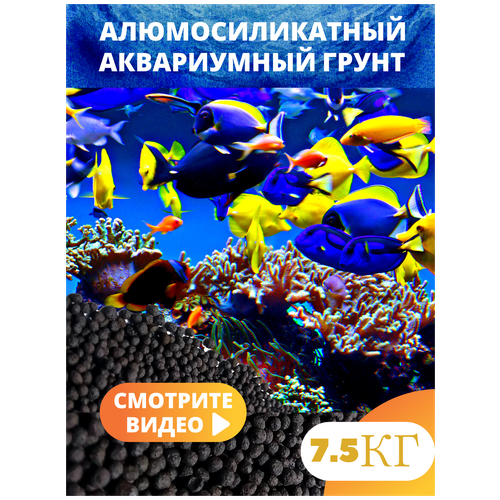 АЛЮМОСИЛИКАТНЫЙ АКВАРИУМНЫЙ ГРУНТ

СМОТРИТЕ ВИДЕО

7.5КГ